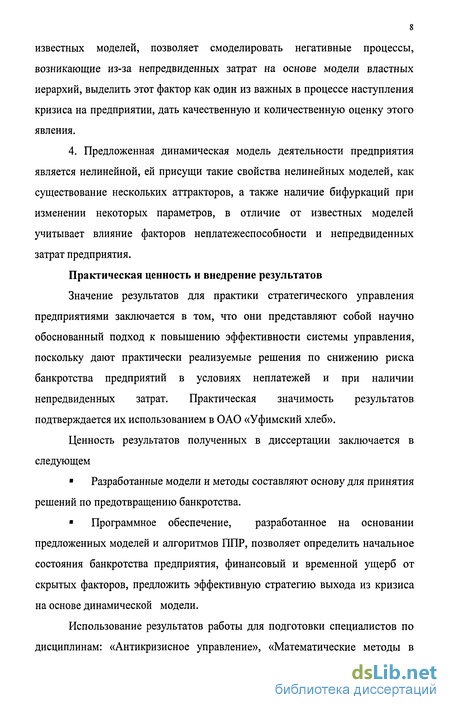 8

известных моделей, позволяет смоделировать негативные процессы, возникающие из-за непредвиденных затрат на основе модели властных иерархий, выделить этот фактор как один из важных в процессе наступления кризиса на предприятии, дать качественную и количественную оценку этого явления.

4. Предложенная динамическая модель деятельности предприятия является нелинейной, ей присущи такие свойства нелинейных моделей, как существование нескольких аттракторов, а также наличие бифуркаций при изменении некоторых параметров, в отличие от известных моделей учитывает влияние факторов неплатежеспособности и непредвиденных затрат предприятия.

Практическая ценность и внедрение результатов

Значение результатов для практики стратегического управления предприятиями заключается в том, что они представляют собой научно обоснованный подход к повышению эффективности системы управления, поскольку дают практически реализуемые решения по снижению риска банкротства предприятий в условиях неплатежей и при наличии непредвиденных затрат. Практическая значимость результатов подтверждается их использованием в ОАО «Уфимский хлеб».

Ценность результатов полученных в диссертации заключается в следующем

▪ Разработанные модели и методы составляют основу для принятия решений по предотвращению банкротства.

▪ Программное обеспечение, разработанное на основании предложенных моделей и алгоритмов ППР, позволяет определить начальное состояния банкротства предприятия, финансовый и временной ущерб от скрытых факторов, предложить эффективную стратегию выхода из кризиса на основе динамической модели.

Использование результатов работы для подготовки специалистов по дисциплинам: «Антикризисное управление», «Математические методы в

dsLib.net
библиотека диссертаций